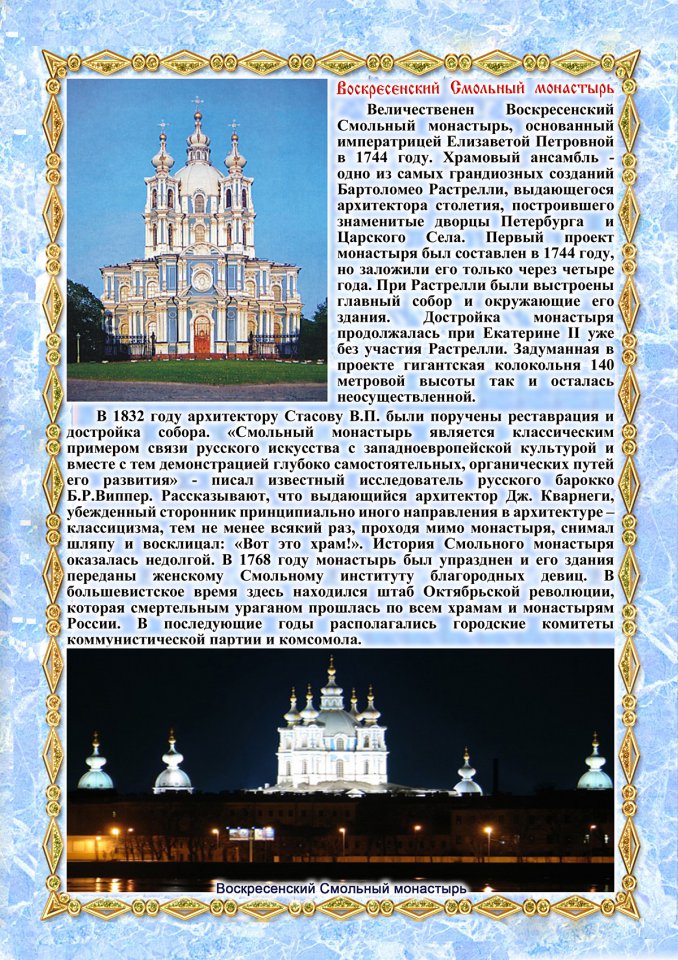 Воскресенский Смольный монастырь

Величественен Воскресенский Смольный монастырь, основанный императрицей Елизаветой Петровной в 1744 году. Храмовый ансамбль - одно из самых грандиозных созданий Бартоломео Растрелли, выдающегося архитектора столетия, построившего знаменитые дворцы Петербурга и Царского Села. Первый проект монастыря был составлен в 1744 году, но заложили его только через четыре года. При Растрелли были выстроены главный собор и окружающие его здания. Достройка монастыря продолжалась при Екатерине II уже без участия Растрелли. Задуманная в проекте гигантская колокольня 140 метровой высоты так и осталась неосуществленной.

В 1832 году архитектору Стасову В.П. были поручены реставрация и достройка собора. «Смольный монастырь является классическим примером связи русского искусства с западноевропейской культурой и вместе с тем демонстрацией глубоко самостоятельных, органических путей его развития» - писал известный исследователь русского барокко Б.Р.Виппер. Рассказывают, что выдающийся архитектор Дж. Кваренги, убежденный сторонник принципиально иного направления в архитектуре – классицизма, тем не менее всякий раз, проходя мимо монастыря, снимал шляпу и восклицал: «Вот это храм!». История Смольного монастыря оказалась недолгой. В 1768 году монастырь был упразднен и его здания переданы женскому Смольному институту благородных девиц. В большевистское время здесь находился штаб Октябрьской революции, которая смертельным ураганом прошлась по всем храмам и монастырям России. В последующие годы располагались городские комитеты коммунистической партии и комсомола.

Воскресенский Смольный монастырь